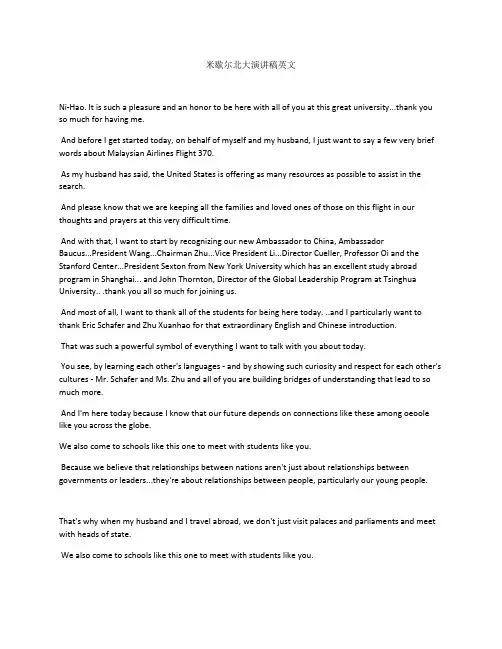 米歇尔北大演讲稿英文

Ni-Hao. It is such a pleasure and an honor to be here with all of you at this great university...thank you so much for having me.

And before I get started today, on behalf of myself and my husband, I just want to say a few very brief words about Malaysian Airlines Flight 370.

As my husband has said, the United States is offering as many resources as possible to assist in the search.

And please know that we are keeping all the families and loved ones of those on this flight in our thoughts and prayers at this very difficult time.

And with that, I want to start by recognizing our new Ambassador to China, Ambassador Baucus...President Wang...Chairman Zhu...Vice President Li...Director Cueller, Professor Oi and the Stanford Center...President Sexton from New York University which has an excellent study abroad program in Shanghai... and John Thornton, Director of the Global Leadership Program at Tsinghua University.. .thank you all so much for joining us.

And most of all, I want to thank all of the students for being here today. ..and I particularly want to thank Eric Schafer and Zhu Xuanhao for that extraordinary English and Chinese introduction.

That was such a powerful symbol of everything I want to talk with you about today.

You see, by learning each other's languages - and by showing such curiosity and respect for each other's cultures - Mr. Schafer and Ms. Zhu and all of you are building bridges of understanding that lead to so much more.

And I'm here today because I know that our future depends on connections like these among oeoole like you across the globe.

We also come to schools like this one to meet with students like you.

Because we believe that relationships between nations aren't just about relationships between governments or leaders...they're about relationships between people, particularly our young people.

That's why when my husband and I travel abroad, we don't just visit palaces and parliaments and meet with heads of state.

We also come to schools like this one to meet with students like you.